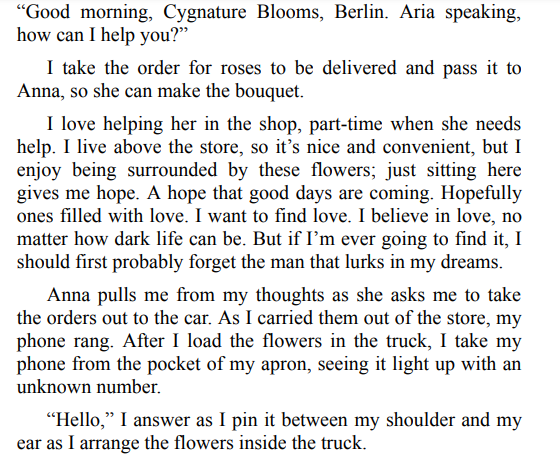 “Good morning, Cygnature Blooms, Berlin. Aria speaking, how can I help you?”

I take the order for roses to be delivered and pass it to Anna, so she can make the bouquet.

I love helping her in the shop, part-time when she needs help. I live above the store, so it’s nice and convenient, but I enjoy being surrounded by these flowers; just sitting here gives me hope. A hope that good days are coming. Hopefully ones filled with love. I want to find love. I believe in love, no matter how dark life can be. But if I’m ever going to find it, I should first probably forget the man that lurks in my dreams.

Anna pulls me from my thoughts as she asks me to take the orders out to the car. As I carried them out of the store, my phone rang. After I load the flowers in the truck, I take my phone from the pocket of my apron, seeing it light up with an unknown number.

“Hello,” I answer as I pin it between my shoulder and my ear as I arrange the flowers inside the truck.